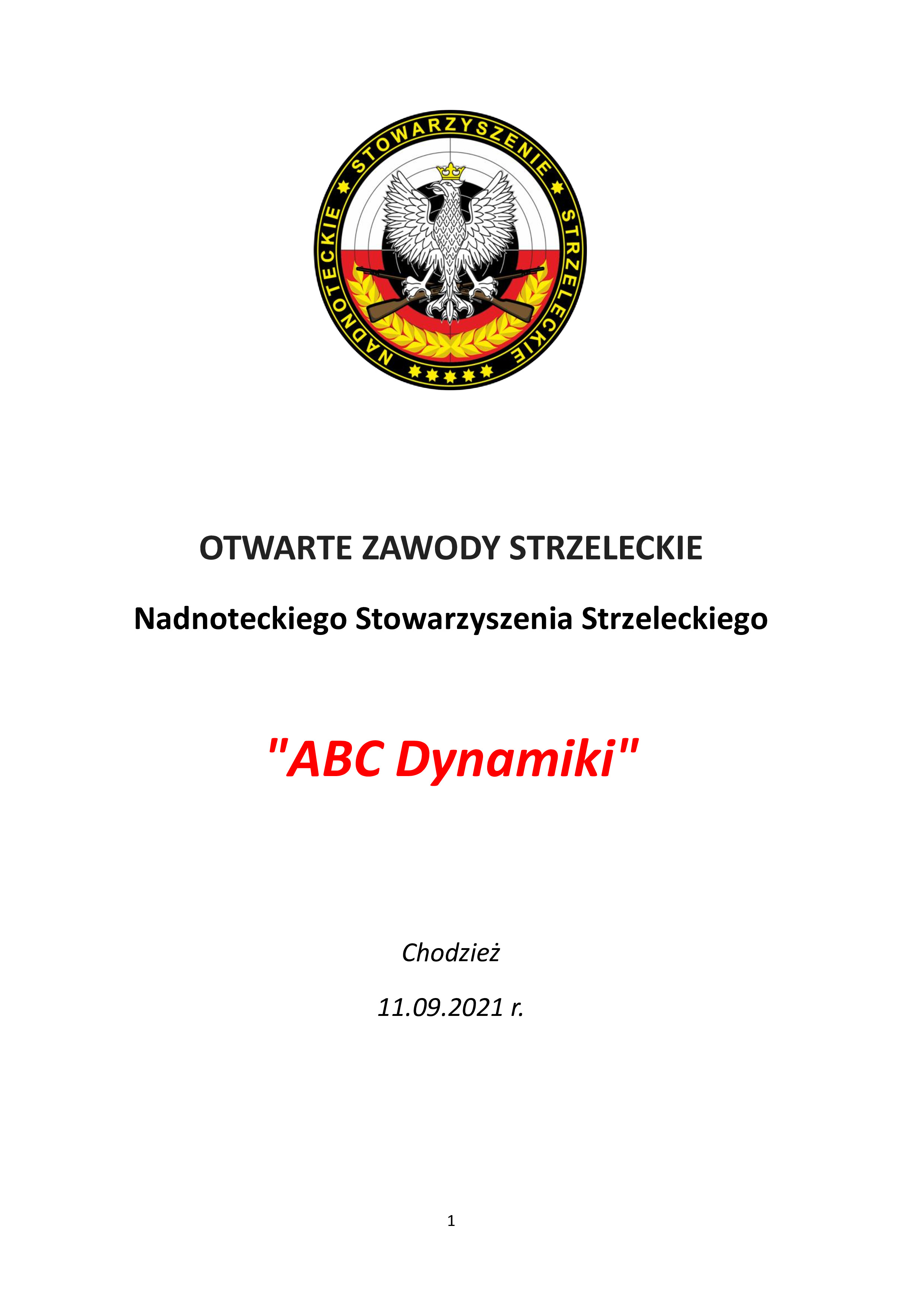 NADNOTECKIE STOWARZYSZENIE STRZELECKIE

OTWARTE ZAWODY STRZELECKIE

Nadnoteckiego Stowarzyszenia Strzeleckiego

"ABC Dynamiki"

Chodzież

11.09.2021 r.

1